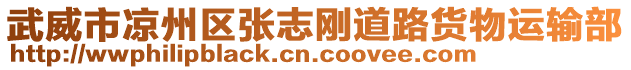 武威市凉州区张志刚道路货物运输部
http://wwphilipblack.cn.coovee.com